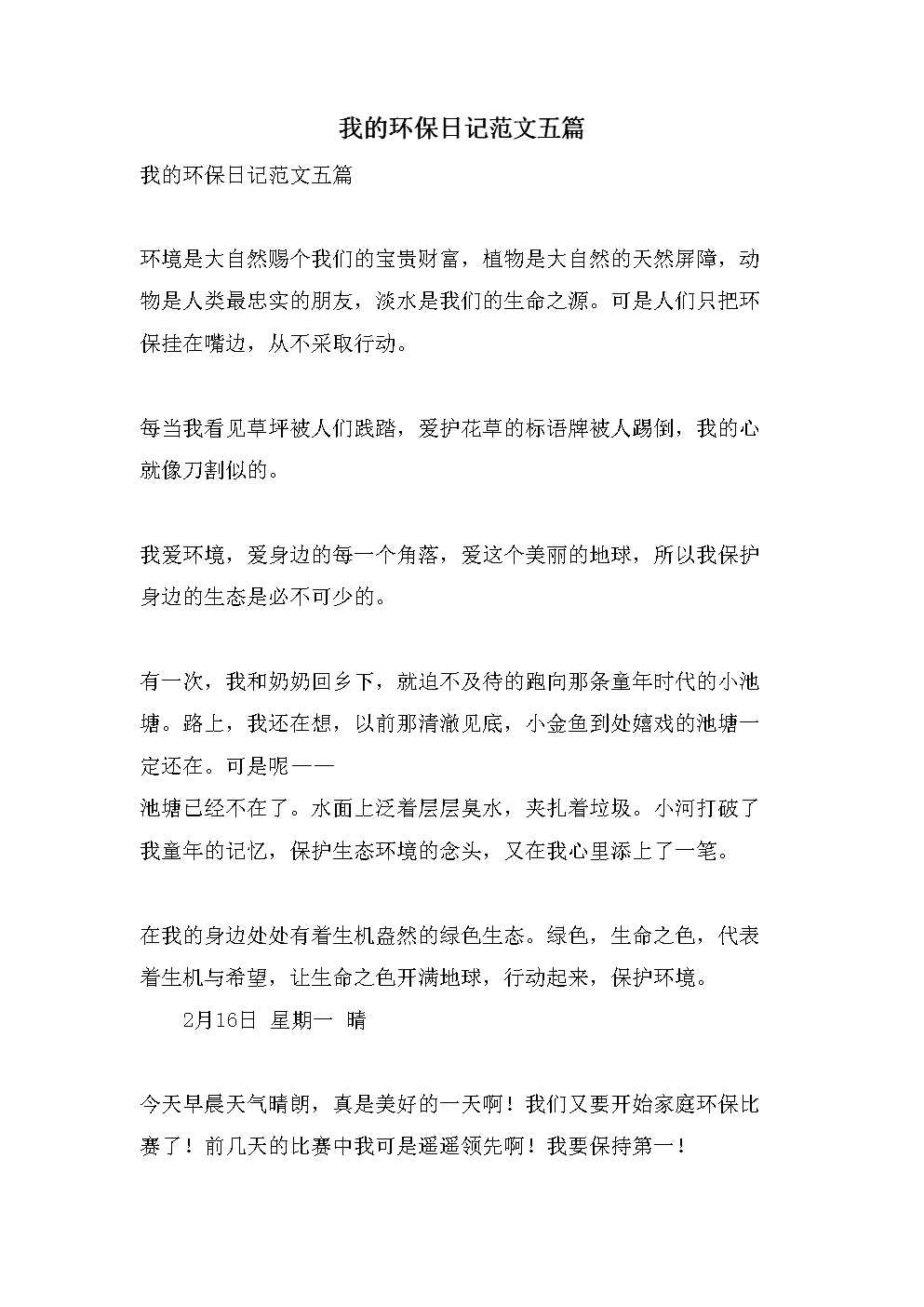 我的环保日记范文五篇

我的环保日记范文五篇

环境是大自然赐个我们的宝贵财富，植物是大自然的天然屏障，动物是人类最忠实的朋友，淡水是我们的生命之源。可是人们只把环保挂在嘴边，从不采取行动。

每当我看见草坪被人们践踏，爱护花草的标语牌被人踢倒，我的心就像刀割似的。

我爱环境，爱身边的每一个角落，爱这个美丽的地球，所以我保护身边的生态是必不可少的。

有一次，我和奶奶回乡下，就迫不及待的跑向那条童年时代的小池塘。路上，我还在想，以前那清澈见底，小金鱼到处嬉戏的池塘一定还在。可是呢——
池塘已经不在了。水面上泛着层层臭水，夹扎着垃圾。小河打破了我童年的记忆，保护生态环境的念头，又在我心里添上了一笔。

在我的身边处处有着生机盎然的绿色生态。绿色，生命之色，代表着生机与希望，让生命之色开满地球，行动起来，保护环境。

2月16日 星期一 晴

今天早晨天气晴朗，真是美好的一天啊！我们又要开始家庭环保比赛了！前几天的比赛中我可是遥遥领先啊！我要保持第一！